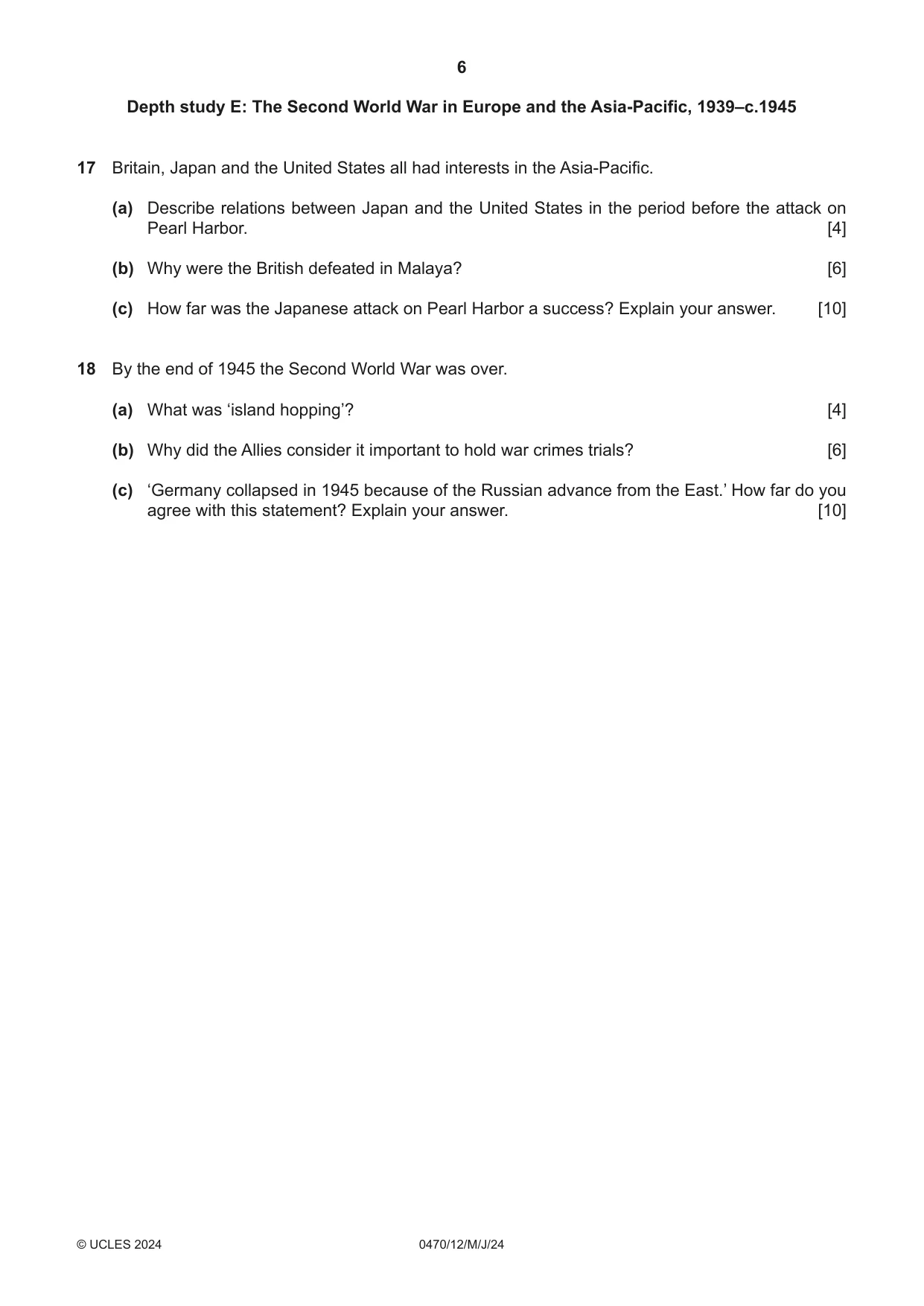 6

Depth study E: The Second World War in Europe and the Asia-Pacific, 1939–c.1945

17 Britain, Japan and the United States all had interests in the Asia-Pacific.

(a) Describe relations between Japan and the United States in the period before the attack on Pearl Harbor. [4]

(b) Why were the British defeated in Malaya? [6]

(c) How far was the Japanese attack on Pearl Harbor a success? Explain your answer. [10]

18 By the end of 1945 the Second World War was over.

(a) What was 'island hopping'? [4]

(b) Why did the Allies consider it important to hold war crimes trials? [6]

(c) 'Germany collapsed in 1945 because of the Russian advance from the East.' How far do you agree with this statement? Explain your answer. [10]

© UCLES 2024 0470/12/M/J/24